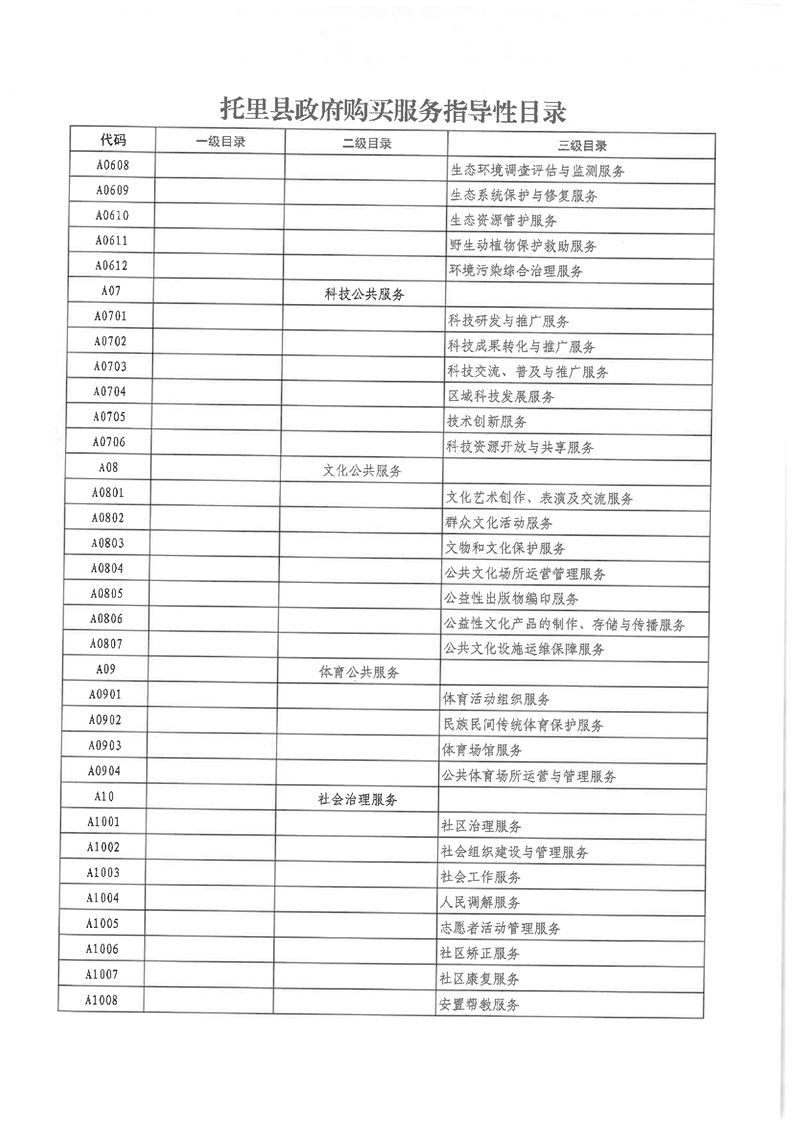 托里县政府购买服务指导性目录

| 代码 | 一级目录 | 二级目录 | 三级目录 |
|---|---|---|---|
| A0608 | | | 生态环境调查评估与监测服务 |
| A0609 | | | 生态系统保护与修复服务 |
| A0610 | | | 生态资源管护服务 |
| A0611 | | | 野生动植物保护救助服务 |
| A0612 | | | 环境污染综合治理服务 |
| A07 | | 科技公共服务 | |
| A0701 | | | 科技研发与推广服务 |
| A0702 | | | 科技成果转化与推广服务 |
| A0703 | | | 科技交流、普及与推广服务 |
| A0704 | | | 区域科技发展服务 |
| A0705 | | | 技术创新服务 |
| A0706 | | | 科技资源开放与共享服务 |
| A08 | | 文化公共服务 | |
| A0801 | | | 文化艺术创作、表演及交流服务 |
| A0802 | | | 群众文化活动服务 |
| A0803 | | | 文物和文化保护服务 |
| A0804 | | | 公共文化场所运营管理服务 |
| A0805 | | | 公益性出版物编印服务 |
| A0806 | | | 公益性文化产品的制作、存储与传播服务 |
| A0807 | | | 公共文化设施运维保障服务 |
| A09 | | 体育公共服务 | |
| A0901 | | | 体育活动组织服务 |
| A0902 | | | 民族民间传统体育保护服务 |
| A0903 | | | 体育场馆服务 |
| A0904 | | | 公共体育场所运营与管理服务 |
| A10 | | 社会治理服务 | |
| A1001 | | | 社区治理服务 |
| A1002 | | | 社会组织建设与管理服务 |
| A1003 | | | 社会工作服务 |
| A1004 | | | 人民调解服务 |
| A1005 | | | 志愿者活动管理服务 |
| A1006 | | | 社区矫正服务 |
| A1007 | | | 社区康复服务 |
| A1008 | | | 安置帮教服务 |